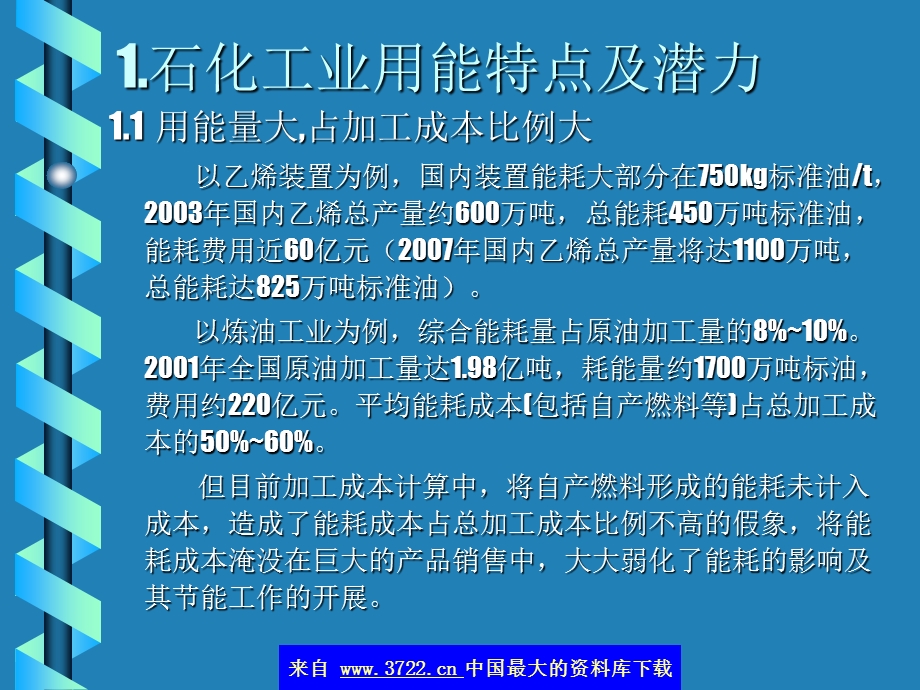 1.石化工业用能特点及潜力

1.1 用能量大,占加工成本比例大

以乙烯装置为例，国内装置能耗大部分在750kg标准油/t，2003年国内乙烯总产量约600万吨，总能耗450万吨标准油，能耗费用近60亿元（2007年国内乙烯总产量将达1100万吨，总能耗达825万吨标准油）。

以炼油工业为例，综合能耗量占原油加工量的8%~10%。2001年全国原油加工量达1.98亿吨，耗能量约1700万吨标油，费用约220亿元。平均能耗成本(包括自产燃料等)占总加工成本的50%~60%。

但目前加工成本计算中，将自产燃料形成的能耗未计入成本，造成了能耗成本占总加工成本比例不高的假象，将能耗成本淹没在巨大的产品销售中，大大弱化了能耗的影响及其节能工作的开展。

来自 www.3722.cn 中国最大的资料库下载